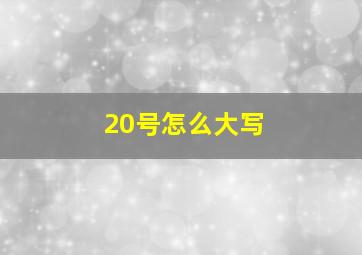 20号怎么大写